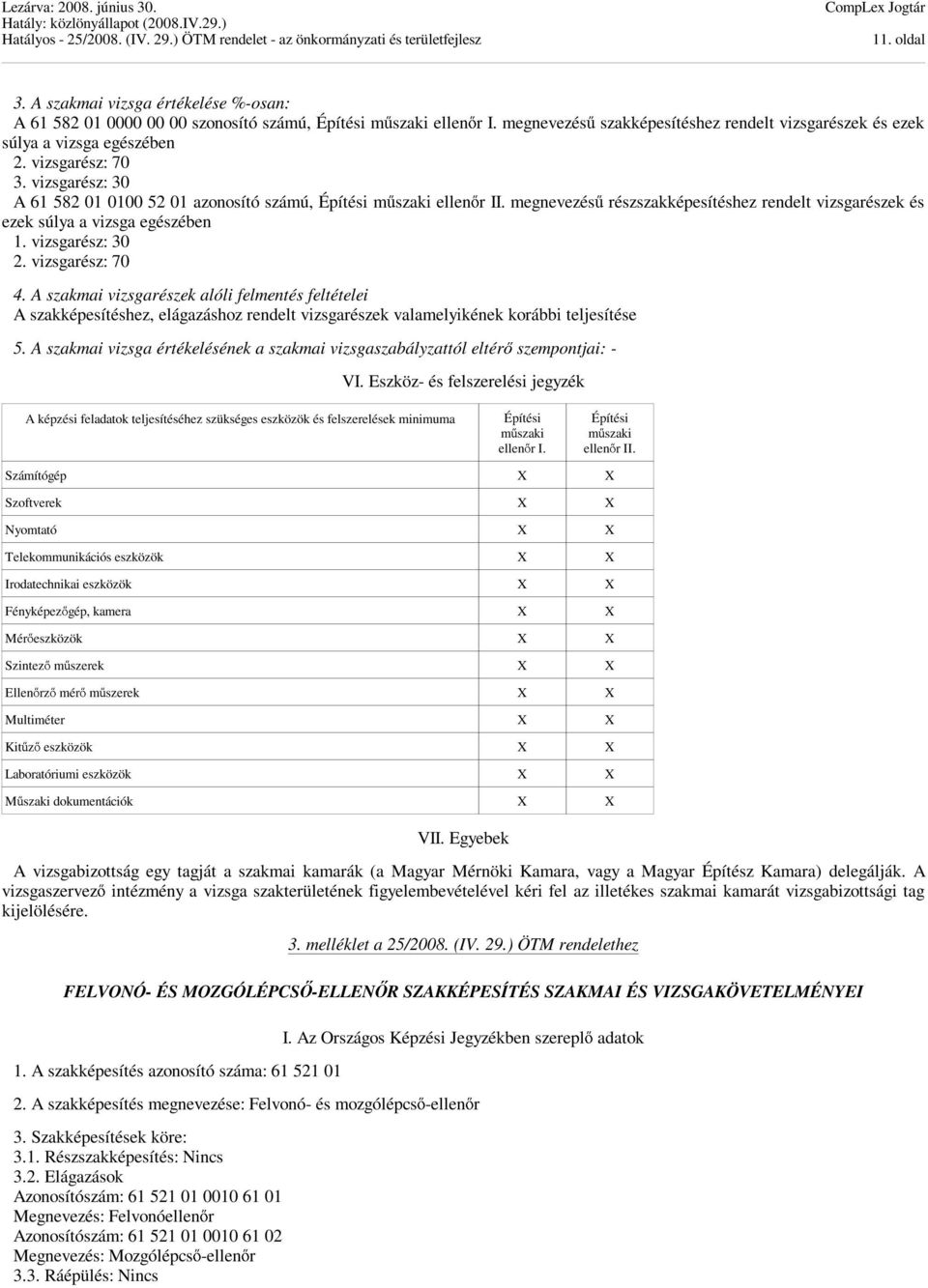 Lezárva: 2008. június 30.
Hatály: közlönyállapot (2008.IV.29.)
Hatályos - 25/2008. (IV. 29.) ÖTM rendelet - az önkormányzati és területfejlesz

CompLex Jogtár
11. oldal

3. A szakmai vizsga értékelése %-osan:
A 61 582 01 0000 00 00 szonosító számú, Építési műszaki ellenőr I. megnevezésű szakképesítéshez rendelt vizsgarészek és ezek súlya a vizsga egészében
2. vizsgarész: 70
3. vizsgarész: 30
A 61 582 01 0100 52 01 azonosító számú, Építési műszaki ellenőr II. megnevezésű részszakképesítéshez rendelt vizsgarészek és ezek súlya a vizsga egészében
1. vizsgarész: 30
2. vizsgarész: 70

4. A szakmai vizsgarészek alóli felmentés feltételei
A szakképesítéshez, elágazáshoz rendelt vizsgarészek valamelyikének korábbi teljesítése

5. A szakmai vizsga értékelésének a szakmai vizsgaszabályzattól eltérő szempontjai: -

VI. Eszköz- és felszerelési jegyzék

| A képzési feladatok teljesítéséhez szükséges eszközök és felszerelések minimuma | Építési műszaki ellenőr I. | Építési műszaki ellenőr II. |
|---|---|---|
| Számítógép | X | X |
| Szoftverek | X | X |
| Nyomtató | X | X |
| Telekommunikációs eszközök | X | X |
| Irodatechnikai eszközök | X | X |
| Fényképezőgép, kamera | X | X |
| Mérőeszközök | X | X |
| Szintező műszerek | X | X |
| Ellenőrző mérő műszerek | X | X |
| Multiméter | X | X |
| Kitűző eszközök | X | X |
| Laboratóriumi eszközök | X | X |
| Műszaki dokumentációk | X | X |

VII. Egyebek

A vizsgabizottság egy tagját a szakmai kamarák (a Magyar Mérnöki Kamara, vagy a Magyar Építész Kamara) delegálják. A vizsgaszervező intézmény a vizsga szakterületének figyelembevételével kéri fel az illetékes szakmai kamarát vizsgabizottsági tag kijelölésére.

3. melléklet a 25/2008. (IV. 29.) ÖTM rendelethez

FELVONÓ- ÉS MOZGÓLÉPCSŐ-ELLENŐR SZAKKÉPESÍTÉS SZAKMAI ÉS VIZSGAKÖVETELMÉNYEI

I. Az Országos Képzési Jegyzékben szereplő adatok

1. A szakképesítés azonosító száma: 61 521 01

2. A szakképesítés megnevezése: Felvonó- és mozgólépcső-ellenőr

3. Szakképesítések köre:
3.1. Részszakképesítés: Nincs
3.2. Elágazások
Azonosítószám: 61 521 01 0010 61 01
Megnevezés: Felvonóellenőr
Azonosítószám: 61 521 01 0010 61 02
Megnevezés: Mozgólépcső-ellenőr
3.3. Ráépülés: Nincs